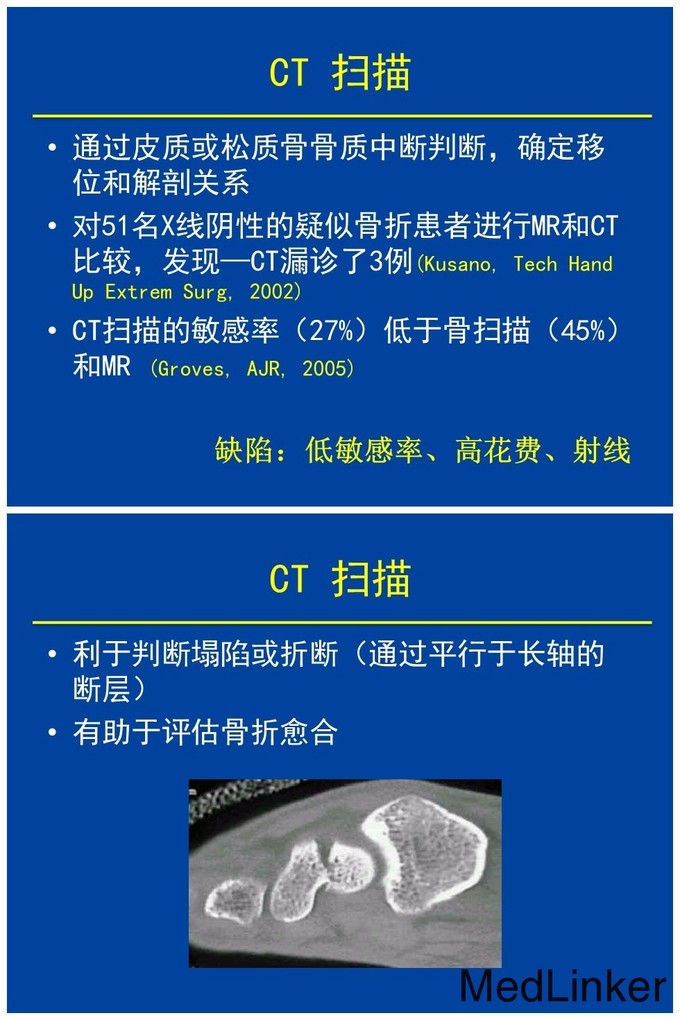 CT 扫描

• 通过皮质或松质骨骨质中断判断，确定移位和解剖关系
• 对51名X线阴性的疑似骨折患者进行MR和CT比较，发现—CT漏诊了3例(Kusano, Tech Hand Up Extrem Surg, 2002)
• CT扫描的敏感率（27%）低于骨扫描（45%）和MR (Groves, AJR, 2005)

缺陷：低敏感率、高花费、射线

CT 扫描

• 利于判断塌陷或折断（通过平行于长轴的断层）
• 有助于评估骨折愈合

MedLinker